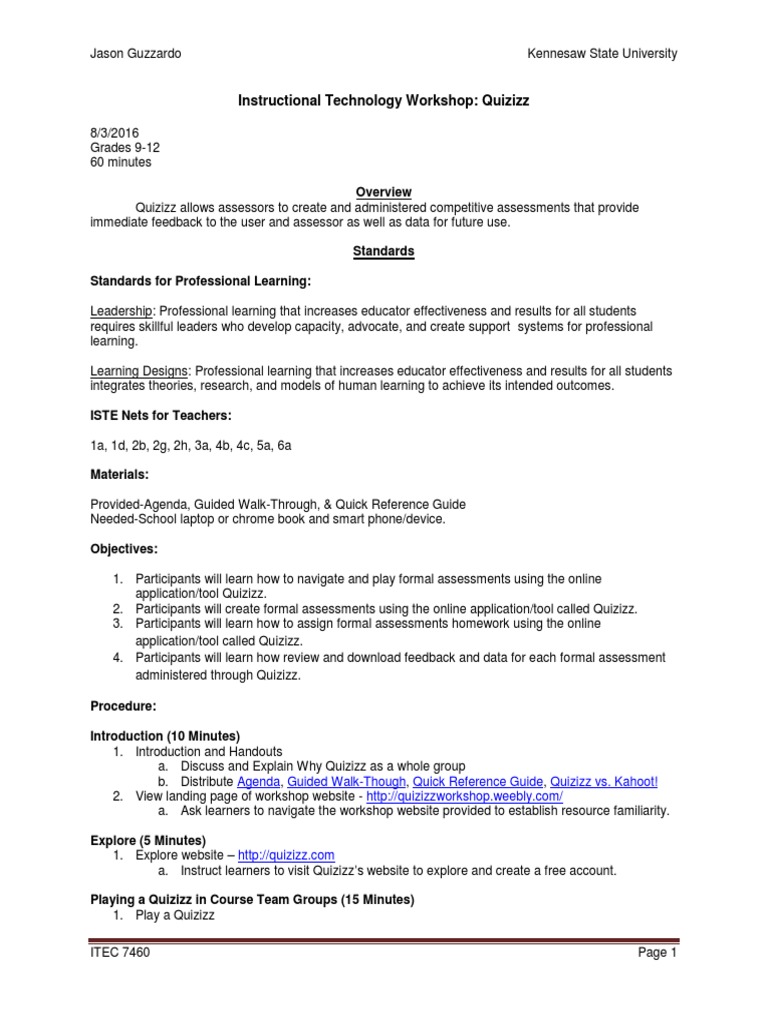 Jason Guzzardo Kennesaw State University

Instructional Technology Workshop: Quizizz

8/3/2016
Grades 9-12
60 minutes

Overview

Quizizz allows assessors to create and administered competitive assessments that provide immediate feedback to the user and assessor as well as data for future use.

Standards

Standards for Professional Learning:

Leadership: Professional learning that increases educator effectiveness and results for all students requires skillful leaders who develop capacity, advocate, and create support systems for professional learning.

Learning Designs: Professional learning that increases educator effectiveness and results for all students integrates theories, research, and models of human learning to achieve its intended outcomes.

ISTE Nets for Teachers:

1a, 1d, 2b, 2g, 2h, 3a, 4b, 4c, 5a, 6a

Materials:

Provided-Agenda, Guided Walk-Through, & Quick Reference Guide
Needed-School laptop or chrome book and smart phone/device.

Objectives:

1. Participants will learn how to navigate and play formal assessments using the online application/tool Quizizz.
2. Participants will create formal assessments using the online application/tool called Quizizz.
3. Participants will learn how to assign formal assessments homework using the online application/tool called Quizizz.
4. Participants will learn how review and download feedback and data for each formal assessment administered through Quizizz.

Procedure:

Introduction (10 Minutes)
1. Introduction and Handouts
a. Discuss and Explain Why Quizizz as a whole group
b. Distribute Agenda, Guided Walk-Though, Quick Reference Guide, Quizizz vs. Kahoot!
2. View landing page of workshop website - http://quizizzworkshop.weebly.com/
a. Ask learners to navigate the workshop website provided to establish resource familiarity.

Explore (5 Minutes)
1. Explore website – http://quizizz.com
a. Instruct learners to visit Quizizz's website to explore and create a free account.

Playing a Quizizz in Course Team Groups (15 Minutes)
1. Play a Quizizz

ITEC 7460 Page 1